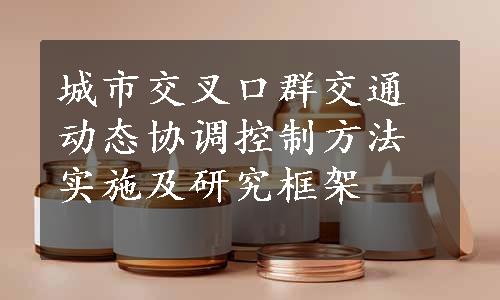 城市交叉口群交通动态协调控制方法实施及研究框架